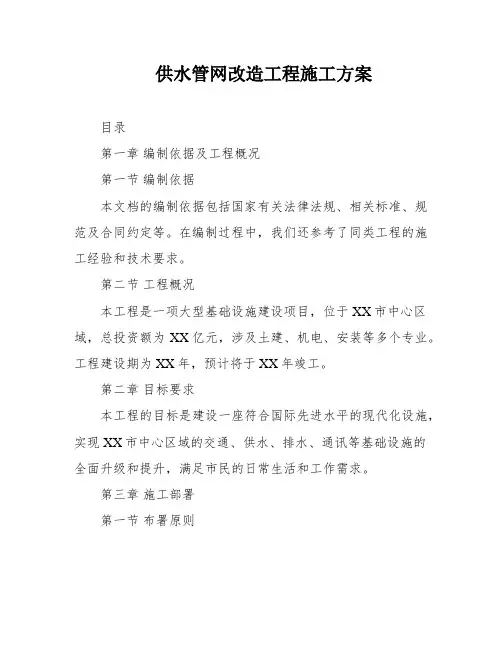 供水管网改造工程施工方案

目录

第一章 编制依据及工程概况

第一节 编制依据

本文档的编制依据包括国家有关法律法规、相关标准、规范及合同约定等。在编制过程中，我们还参考了同类工程的施工经验和技术要求。

第二节 工程概况

本工程是一项大型基础设施建设项目，位于XX市中心区域，总投资额为XX亿元，涉及土建、机电、安装等多个专业。工程建设期为XX年，预计将于XX年竣工。

第二章 目标要求

本工程的目标是建设一座符合国际先进水平的现代化设施，实现XX市中心区域的交通、供水、排水、通讯等基础设施的全面升级和提升，满足市民的日常生活和工作需求。

第三章 施工部署

第一节 布署原则